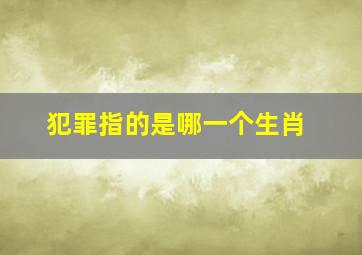 犯罪指的是哪一个生肖